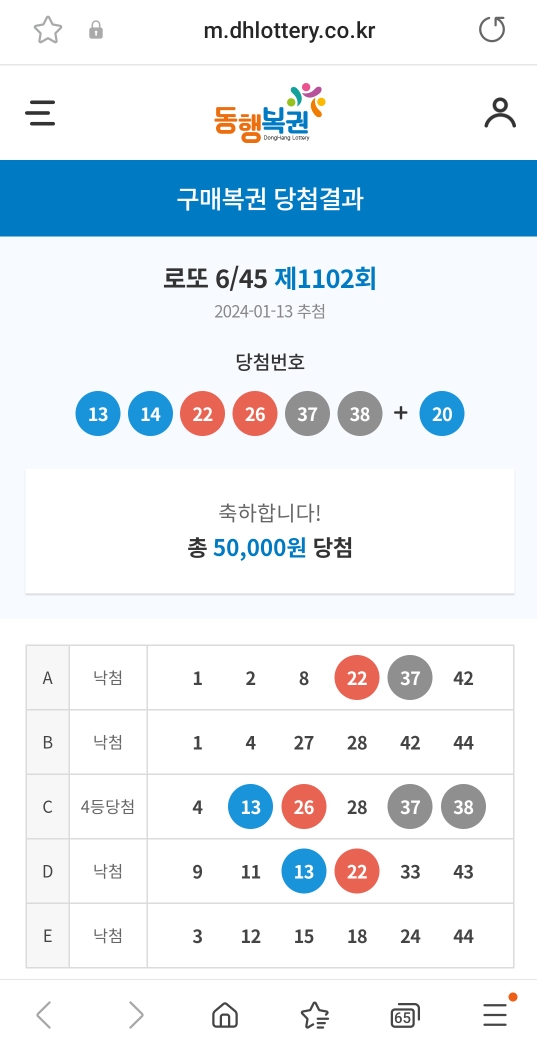 m.dhlottery.co.kr

동행복권
DongHang Lottery

구매복권 당첨결과

로또 6/45 제1102회
2024-01-13 추첨

당첨번호
13 14 22 26 37 38 + 20

축하합니다!
총 50,000원 당첨

| A | 낙첨 | 1 | 2 | 8 | 22 | 37 | 42 |
|---|---|---|---|---|---|---|---|
| B | 낙첨 | 1 | 4 | 27 | 28 | 42 | 44 |
| C | 4등당첨 | 4 | 13 | 26 | 28 | 37 | 38 |
| D | 낙첨 | 9 | 11 | 13 | 22 | 33 | 43 |
| E | 낙첨 | 3 | 12 | 15 | 18 | 24 | 44 |

65